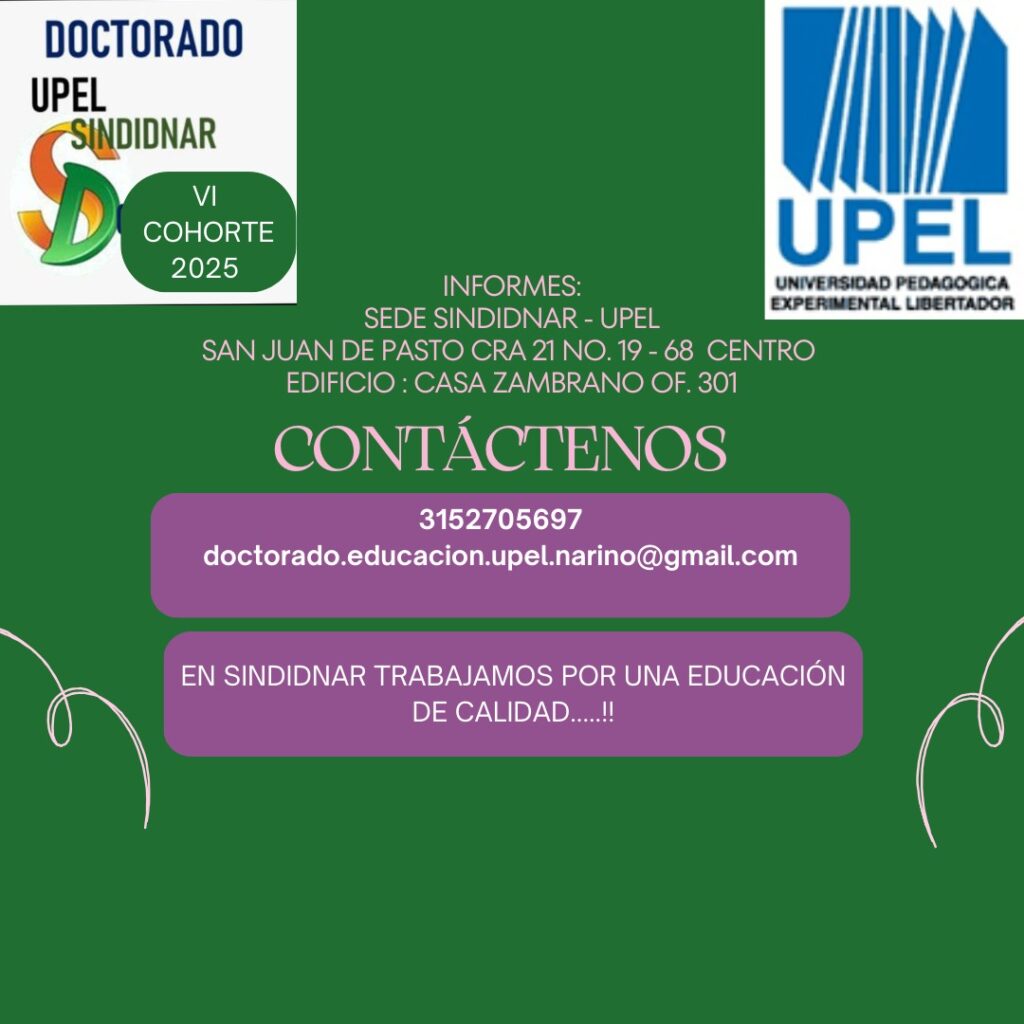 DOCTORADO
UPEL
SINDIDNAR

VI
COHORTE
2025

UPEL
UNIVERSIDAD PEDAGOGICA
EXPERIMENTAL LIBERTADOR

INFORMES:
SEDE SINDIDNAR - UPEL
SAN JUAN DE PASTO CRA 21 NO. 19 - 68 CENTRO
EDIFICIO : CASA ZAMBRANO OF. 301

CONTÁCTENOS

3152705697
doctorado.educacion.upel.narino@gmail.com

EN SINDIDNAR TRABAJAMOS POR UNA EDUCACIÓN DE CALIDAD.....!!